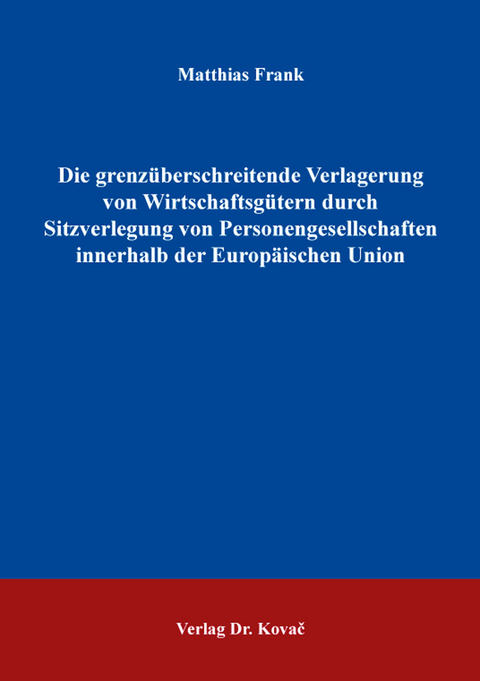 Matthias Frank

Die grenzüberschreitende Verlagerung von Wirtschaftsgütern durch Sitzverlegung von Personengesellschaften innerhalb der Europäischen Union

Verlag Dr. Kovač